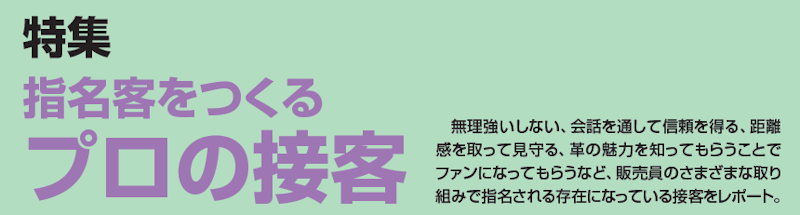 特集

指名客をつくる
プロの接客

無理強いしない、会話を通して信頼を得る、距離感を取って見守る、革の魅力を知ってもらうことでファンになってもらうなど、販売員のさまざまな取り組みで指名される存在になっている接客をレポート。